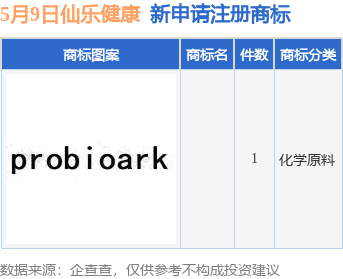 5月9日仙乐健康 新申请注册商标

| 商标图案 | 商标名 | 件数 | 商标分类 |
|---|---|---|---|
| probioark | | 1 | 化学原料 |

数据来源：企查查，仅供参考不构成投资建议